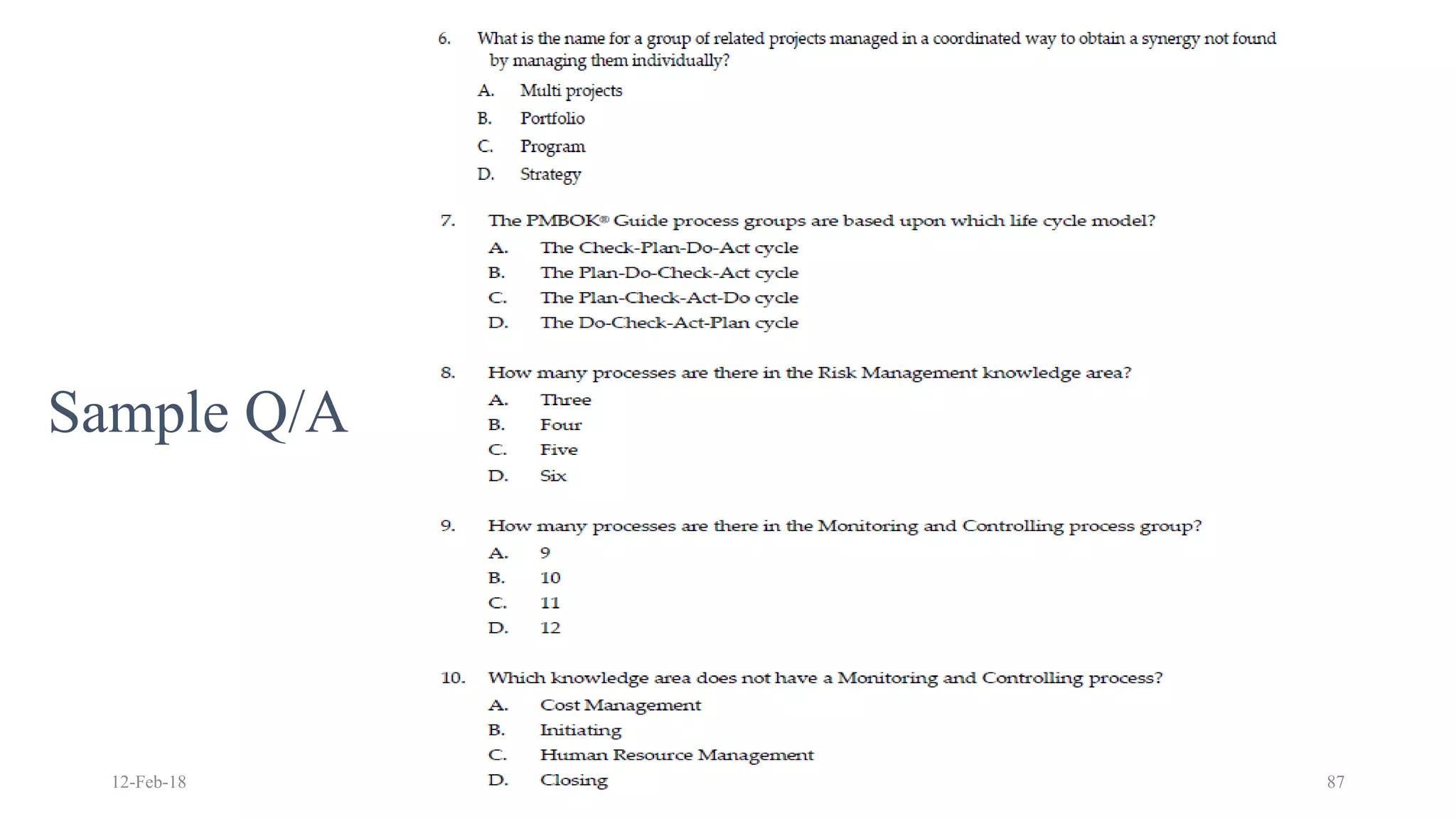 Sample Q/A

6. What is the name for a group of related projects managed in a coordinated way to obtain a synergy not found by managing them individually?

A. Multi projects
B. Portfolio
C. Program
D. Strategy

7. The PMBOK® Guide process groups are based upon which life cycle model?

A. The Check-Plan-Do-Act cycle
B. The Plan-Do-Check-Act cycle
C. The Plan-Check-Act-Do cycle
D. The Do-Check-Act-Plan cycle

8. How many processes are there in the Risk Management knowledge area?

A. Three
B. Four
C. Five
D. Six

9. How many processes are there in the Monitoring and Controlling process group?

A. 9
B. 10
C. 11
D. 12

10. Which knowledge area does not have a Monitoring and Controlling process?

A. Cost Management
B. Initiating
C. Human Resource Management
D. Closing

12-Feb-18

87